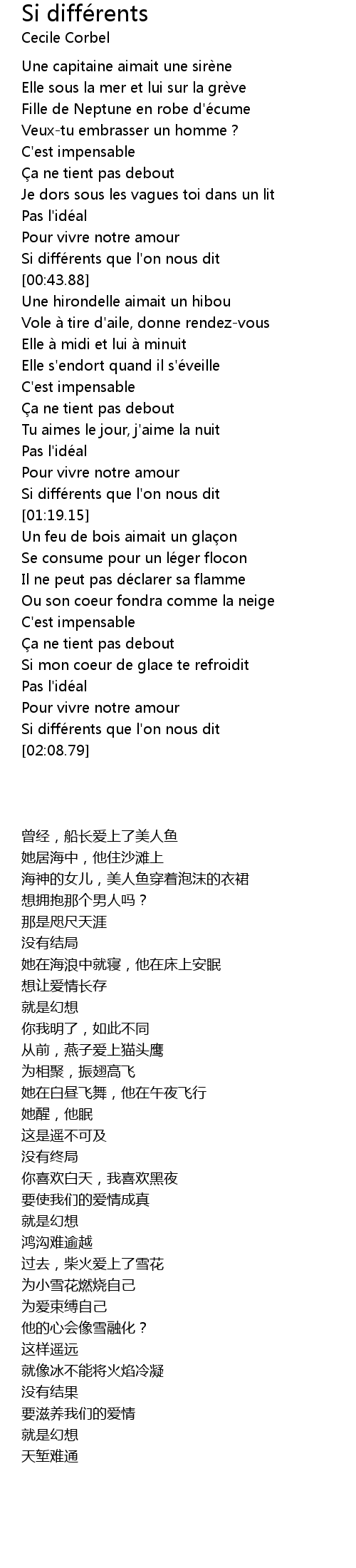 Si différents
Cecile Corbel

Une capitaine aimait une sirène
Elle sous la mer et lui sur la grève
Fille de Neptune en robe d'écume
Veux-tu embrasser un homme ?
C'est impensable
Ça ne tient pas debout
Je dors sous les vagues toi dans un lit
Pas l'idéal
Pour vivre notre amour
Si différents que l'on nous dit
[00:43.88]
Une hirondelle aimait un hibou
Vole à tire d'aile, donne rendez-vous
Elle à midi et lui à minuit
Elle s'endort quand il s'éveille
C'est impensable
Ça ne tient pas debout
Tu aimes le jour, j'aime la nuit
Pas l'idéal
Pour vivre notre amour
Si différents que l'on nous dit
[01:19.15]
Un feu de bois aimait un glaçon
Se consume pour un léger flocon
Il ne peut pas déclarer sa flamme
Ou son coeur fondra comme la neige
C'est impensable
Ça ne tient pas debout
Si mon coeur de glace te refroidit
Pas l'idéal
Pour vivre notre amour
Si différents que l'on nous dit
[02:08.79]

曾经，船长爱上了美人鱼
她居海中，他住沙滩上
海神的女儿，美人鱼穿着泡沫的衣裙
想拥抱那个男人吗？
那是咫尺天涯
没有结局
她在海浪中就寝，他在床上安眠
想让爱情长存
就是幻想
你我明了，如此不同
从前，燕子爱上猫头鹰
为相聚，振翅高飞
她在白昼飞舞，他在午夜飞行
她醒，他眠
这是遥不可及
没有终局
你喜欢白天，我喜欢黑夜
要使我们的爱情成真
就是幻想
鸿沟难逾越
过去，柴火爱上了雪花
为小雪花燃烧自己
为爱束缚自己
他的心会像雪融化？
这样遥远
就像冰不能将火焰冷凝
没有结果
要滋养我们的爱情
就是幻想
天堑难通